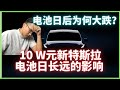 电池日后为何大跌?
10 W元新特斯拉
电池日长远的影响